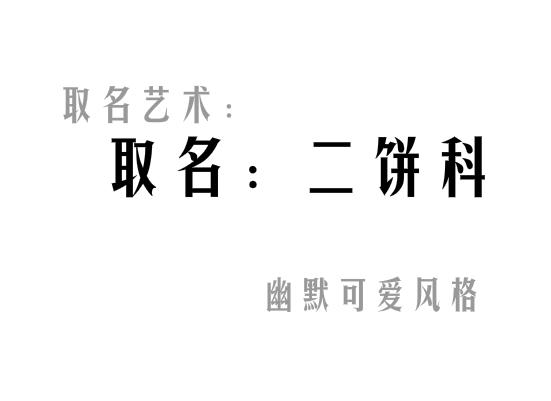 取名艺术：

取名：二饼科

幽默可爱风格